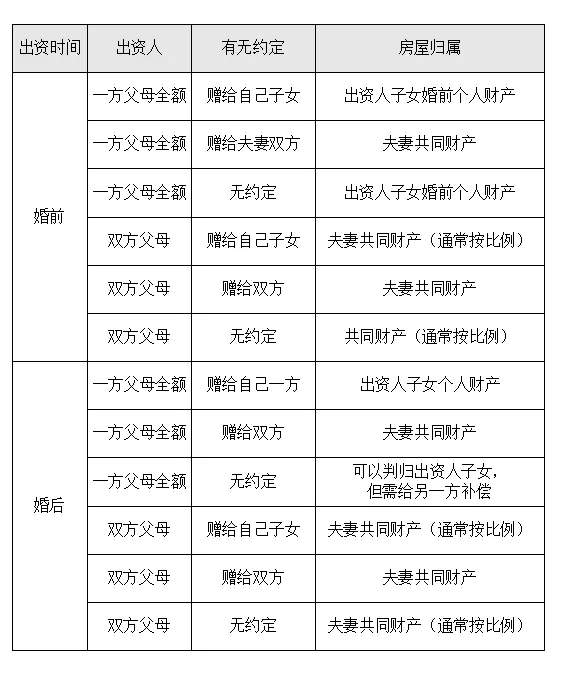 | 出资时间 | 出资人 | 有无约定 | 房屋归属 |
|---|---|---|---|
| 婚前 | 一方父母全额 | 赠给自己子女 | 出资人子女婚前个人财产 |
|  | 一方父母全额 | 赠给夫妻双方 | 夫妻共同财产 |
|  | 一方父母全额 | 无约定 | 出资人子女婚前个人财产 |
|  | 双方父母 | 赠给自己子女 | 夫妻共同财产（通常按比例） |
|  | 双方父母 | 赠给双方 | 夫妻共同财产 |
|  | 双方父母 | 无约定 | 共同财产（通常按比例） |
| 婚后 | 一方父母全额 | 赠给自己一方 | 出资人子女个人财产 |
|  | 一方父母全额 | 赠给双方 | 夫妻共同财产 |
|  | 一方父母全额 | 无约定 | 可以判归出资人子女，但需给另一方补偿 |
|  | 双方父母 | 赠给自己子女 | 夫妻共同财产（通常按比例） |
|  | 双方父母 | 赠给双方 | 夫妻共同财产 |
|  | 双方父母 | 无约定 | 夫妻共同财产（通常按比例） |